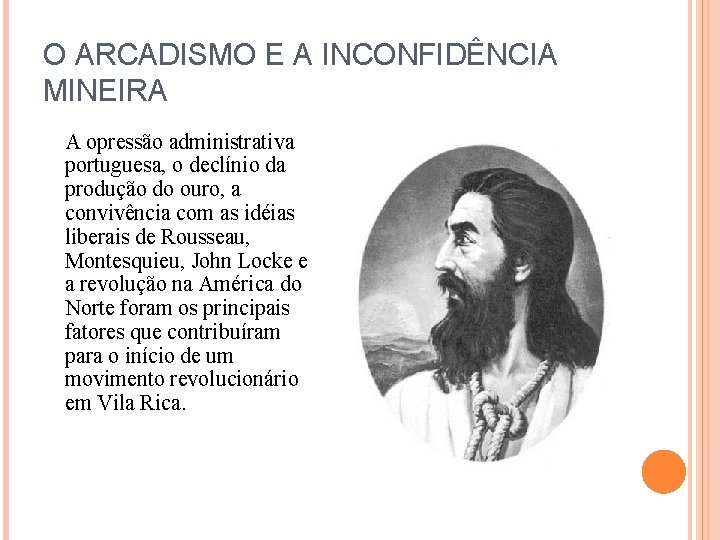 O ARCADISMO E A INCONFIDÊNCIA MINEIRA

A opressão administrativa portuguesa, o declínio da produção do ouro, a convivência com as idéias liberais de Rousseau, Montesquieu, John Locke e a revolução na América do Norte foram os principais fatores que contribuíram para o início de um movimento revolucionário em Vila Rica.